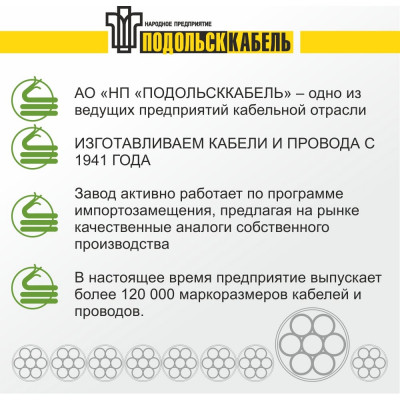 НАРОДНОЕ ПРЕДПРИЯТИЕ
ПОДОЛЬСККАБЕЛЬ

АО «НП «ПОДОЛЬСККАБЕЛЬ» – одно из ведущих предприятий кабельной отрасли

ИЗГОТАВЛИВАЕМ КАБЕЛИ И ПРОВОДА С 1941 ГОДА

Завод активно работает по программе импортозамещения, предлагая на рынке качественные аналоги собственного производства

В настоящее время предприятие выпускает более 120 000 маркоразмеров кабелей и проводов.